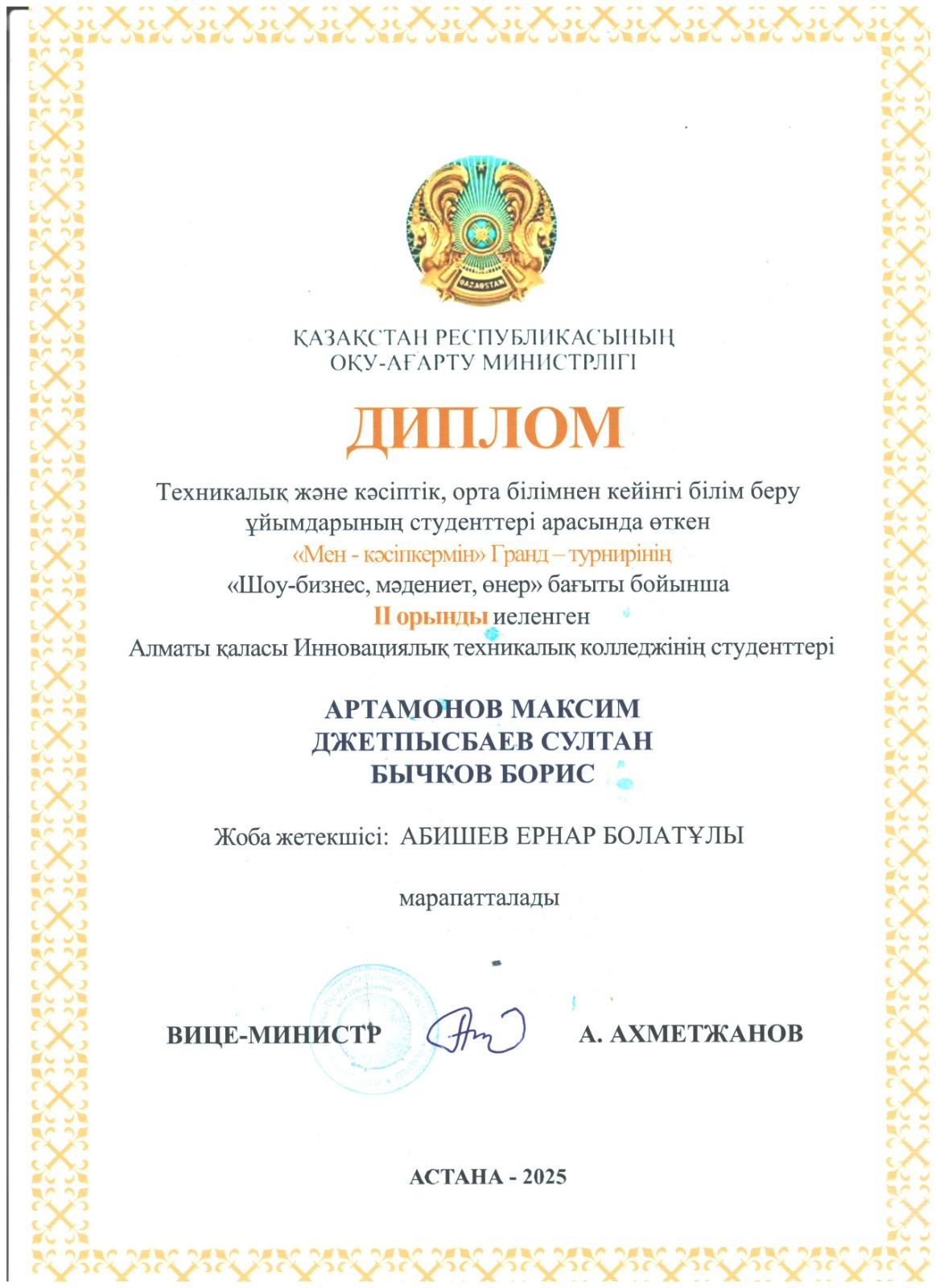 QAZAQSTAN

ҚАЗАҚСТАН РЕСПУБЛИКАСЫНЫҢ
ОҚУ-АҒАРТУ МИНИСТРЛІГІ

ДИПЛОМ

Техникалық және кәсіптік, орта білімнен кейінгі білім беру ұйымдарының студенттері арасында өткен «Мен - кәсіпкермін» Гранд – турнирінің «Шоу-бизнес, мәдениет, өнер» бағыты бойынша II орынды иеленген Алматы қаласы Инновациялық техникалық колледжінің студенттері

АРТАМОНОВ МАКСИМ
ДЖЕТПЫСБАЕВ СУЛТАН
БЫЧКОВ БОРИС

Жоба жетекшісі: АБИШЕВ ЕРНАР БОЛАТҰЛЫ

марапатталады

ВИЦЕ-МИНИСТР А. АХМЕТЖАНОВ

АСТАНА - 2025